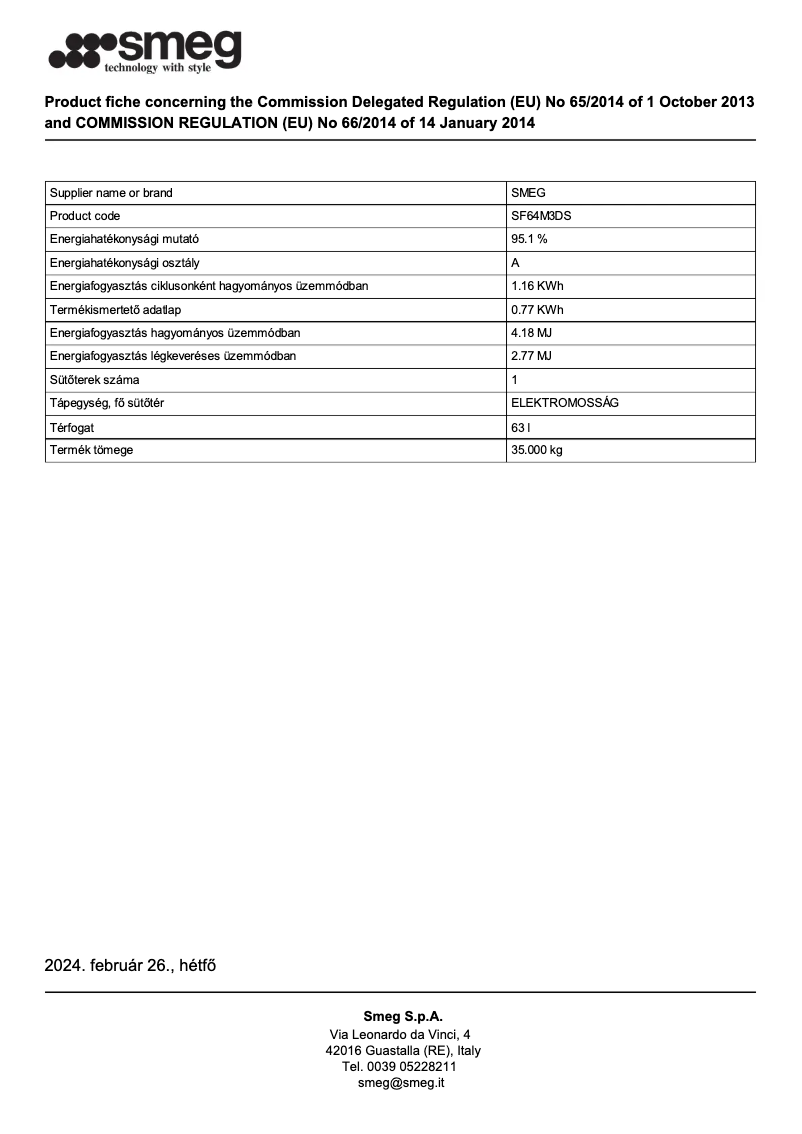 smeg
technology with style

Product fiche concerning the Commission Delegated Regulation (EU) No 65/2014 of 1 October 2013 and COMMISSION REGULATION (EU) No 66/2014 of 14 January 2014

| Supplier name or brand | SMEG |
|---|---|
| Product code | SF64M3DS |
| Energiahatékonysági mutató | 95.1 % |
| Energiahatékonysági osztály | A |
| Energiafogyasztás ciklusonként hagyományos üzemmódban | 1.16 KWh |
| Termékismertető adatlap | 0.77 KWh |
| Energiafogyasztás hagyományos üzemmódban | 4.18 MJ |
| Energiafogyasztás légkeveréses üzemmódban | 2.77 MJ |
| Sütőterek száma | 1 |
| Tápegység, fő sütőtér | ELEKTROMOSSÁG |
| Térfogat | 63 l |
| Termék tömege | 35.000 kg |

2024. február 26., hétfő

Smeg S.p.A.
Via Leonardo da Vinci, 4
42016 Guastalla (RE), Italy
Tel. 0039 05228211
smeg@smeg.it